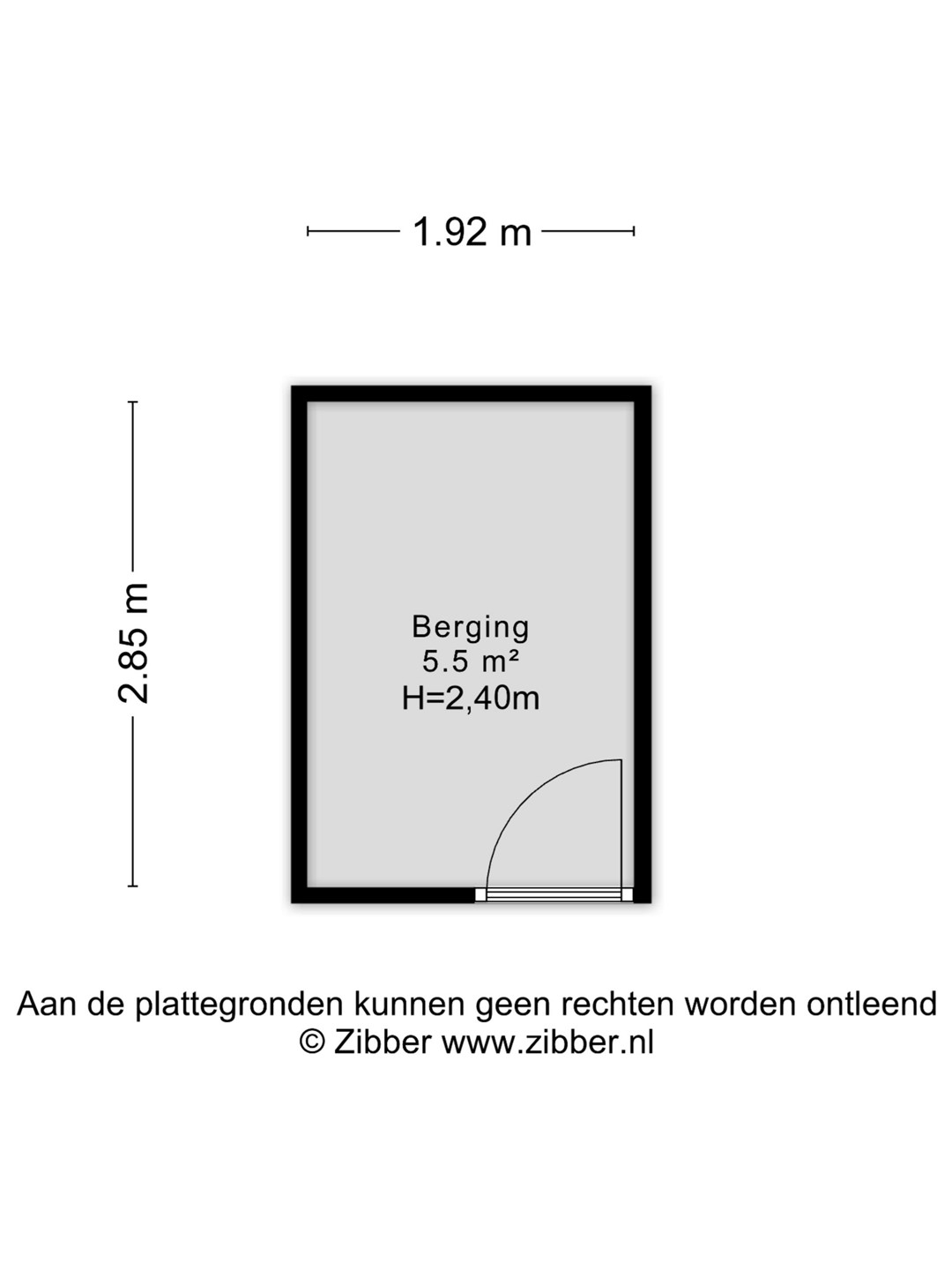 1.92 m

2.85 m

Berging
5.5 m²
H=2,40m

Aan de plattegronden kunnen geen rechten worden ontleend
© Zibber www.zibber.nl